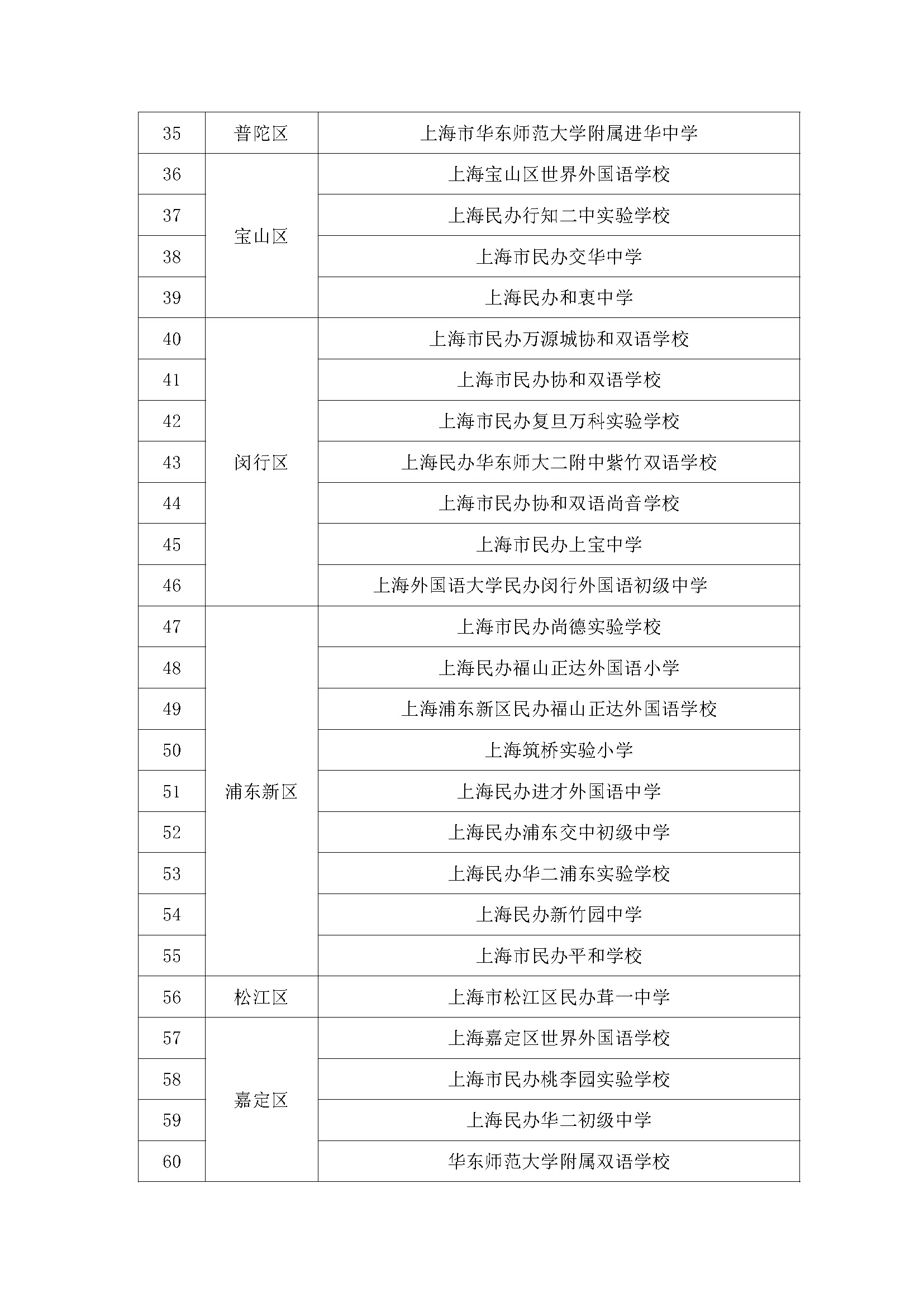 | 35 | 普陀区 | 上海市华东师范大学附属进华中学 |
|---|---|---|
| 36 | 宝山区 | 上海宝山区世界外国语学校 |
| 37 | | 上海民办行知二中实验学校 |
| 38 | | 上海市民办交华中学 |
| 39 | | 上海民办和衷中学 |
| 40 | 闵行区 | 上海市民办万源城协和双语学校 |
| 41 | | 上海市民办协和双语学校 |
| 42 | | 上海市民办复旦万科实验学校 |
| 43 | | 上海民办华东师大二附中紫竹双语学校 |
| 44 | | 上海市民办协和双语尚音学校 |
| 45 | | 上海市民办上宝中学 |
| 46 | | 上海外国语大学民办闵行外国语初级中学 |
| 47 | 浦东新区 | 上海市民办尚德实验学校 |
| 48 | | 上海民办福山正达外国语小学 |
| 49 | | 上海浦东新区民办福山正达外国语学校 |
| 50 | | 上海筑桥实验小学 |
| 51 | | 上海民办进才外国语中学 |
| 52 | | 上海民办浦东交中初级中学 |
| 53 | | 上海民办华二浦东实验学校 |
| 54 | | 上海民办新竹园中学 |
| 55 | | 上海市民办平和学校 |
| 56 | 松江区 | 上海市松江区民办茸一中学 |
| 57 | 嘉定区 | 上海嘉定区世界外国语学校 |
| 58 | | 上海市民办桃李园实验学校 |
| 59 | | 上海民办华二初级中学 |
| 60 | | 华东师范大学附属双语学校 |